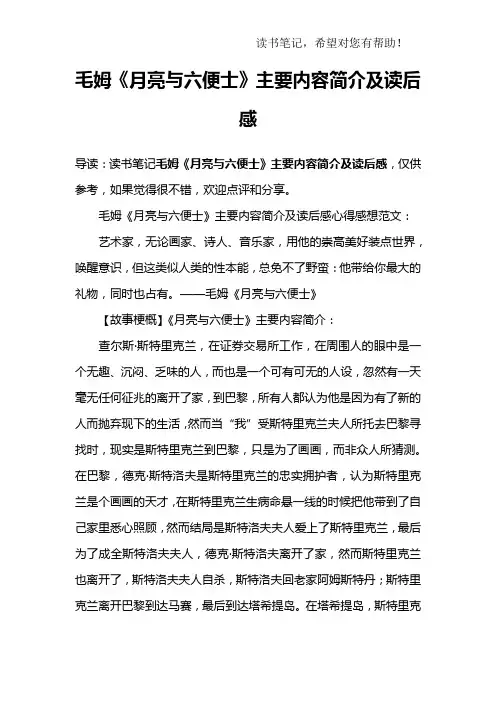 读书笔记，希望对您有帮助！

毛姆《月亮与六便士》主要内容简介及读后感

导读：读书笔记毛姆《月亮与六便士》主要内容简介及读后感，仅供参考，如果觉得很不错，欢迎点评和分享。

毛姆《月亮与六便士》主要内容简介及读后感心得感想范文：

艺术家，无论画家、诗人、音乐家，用他的崇高美好装点世界，唤醒意识，但这类似人类的性本能，总免不了野蛮：他带给你最大的礼物，同时也占有。——毛姆《月亮与六便士》

【故事梗概】《月亮与六便士》主要内容简介：

查尔斯·斯特里克兰，在证券交易所工作，在周围人的眼中是一个无趣、沉闷、乏味的人，而也是一个可有可无的人设，忽然有一天毫无任何征兆的离开了家，到巴黎，所有人都认为他是因为有了新的人而抛弃现下的生活，然而当“我”受斯特里克兰夫人所托去巴黎寻找时，现实是斯特里克兰到巴黎，只是为了画画，而非众人所猜测。在巴黎，德克·斯特洛夫是斯特里克兰的忠实拥护者，认为斯特里克兰是个画画的天才，在斯特里克兰生病命悬一线的时候把他带到了自己家里悉心照顾，然而结局是斯特洛夫夫人爱上了斯特里克兰，最后为了成全斯特洛夫夫人，德克·斯特洛夫离开了家，然而斯特里克兰也离开了，斯特洛夫夫人自杀，斯特洛夫回老家阿姆斯特丹；斯特里克兰离开巴黎到达马赛，最后到达塔希提岛。在塔希提岛，斯特里克